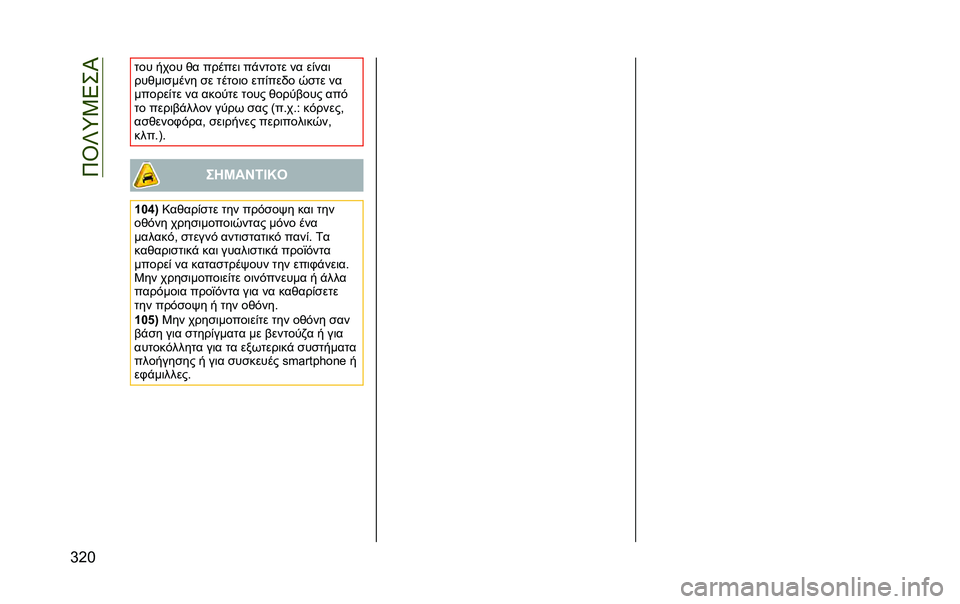 ΠΟΛΥΜΕΣΑ

του ήχου θα πρέπει πάντοτε να είναι ρυθμισμένη σε τέτοιο επίπεδο ώστε να μπορείτε να ακούτε τους θορύβους από το περιβάλλον γύρω σας (π.χ.: κόρνες, ασθενοφόρα, σειρήνες περιπολικών, κλπ.).

ΣΗΜΑΝΤΙΚΟ

104) Καθαρίστε την πρόσοψη και την οθόνη χρησιμοποιώντας μόνο ένα μαλακό, στεγνό αντιστατικό πανί. Τα καθαριστικά και γυαλιστικά προϊόντα μπορεί να καταστρέψουν την επιφάνεια. Μην χρησιμοποιείτε οινόπνευμα ή άλλα παρόμοια προϊόντα για να καθαρίσετε την πρόσοψη ή την οθόνη.
105) Μην χρησιμοποιείτε την οθόνη σαν βάση για στηρίγματα με βεντούζα ή για αυτοκόλλητα για τα εξωτερικά συστήματα πλοήγησης ή για συσκευές smartphone ή εφάμιλλες.

320

carmanualsonline.info